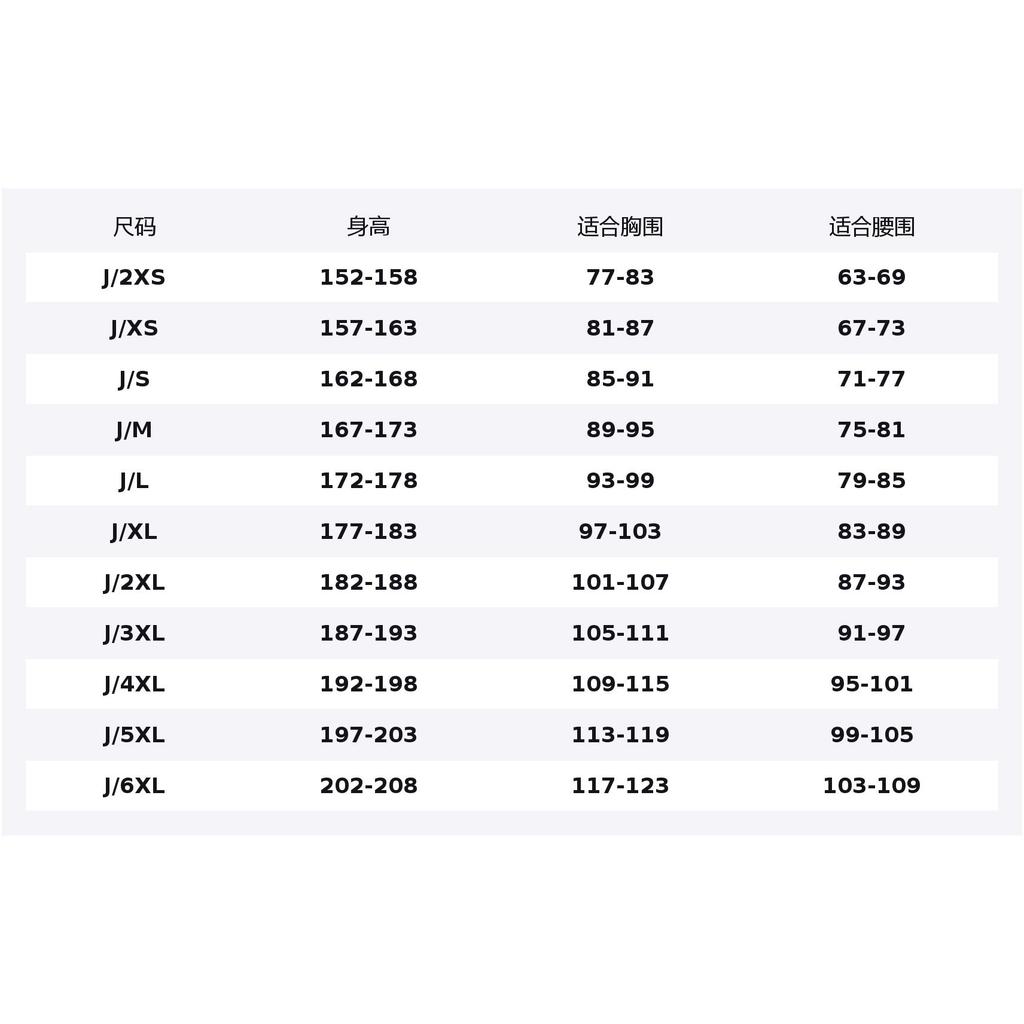 | 尺码 | 身高 | 适合胸围 | 适合腰围 |
|---|---|---|---|
| J/2XS | 152-158 | 77-83 | 63-69 |
| J/XS | 157-163 | 81-87 | 67-73 |
| J/S | 162-168 | 85-91 | 71-77 |
| J/M | 167-173 | 89-95 | 75-81 |
| J/L | 172-178 | 93-99 | 79-85 |
| J/XL | 177-183 | 97-103 | 83-89 |
| J/2XL | 182-188 | 101-107 | 87-93 |
| J/3XL | 187-193 | 105-111 | 91-97 |
| J/4XL | 192-198 | 109-115 | 95-101 |
| J/5XL | 197-203 | 113-119 | 99-105 |
| J/6XL | 202-208 | 117-123 | 103-109 |